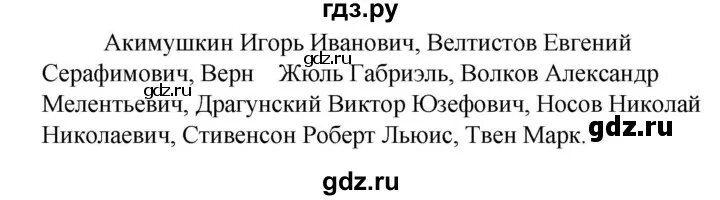 гдз.ру

Акимушкин Игорь Иванович, Велтистов Евгений Серафимович, Верн Жюль Габриэль, Волков Александр Мелентьевич, Драгунский Виктор Юзефович, Носов Николай Николаевич, Стивенсон Роберт Льюис, Твен Марк.

gdz.ru
gdz.ru
gdz.ru
gdz.ru